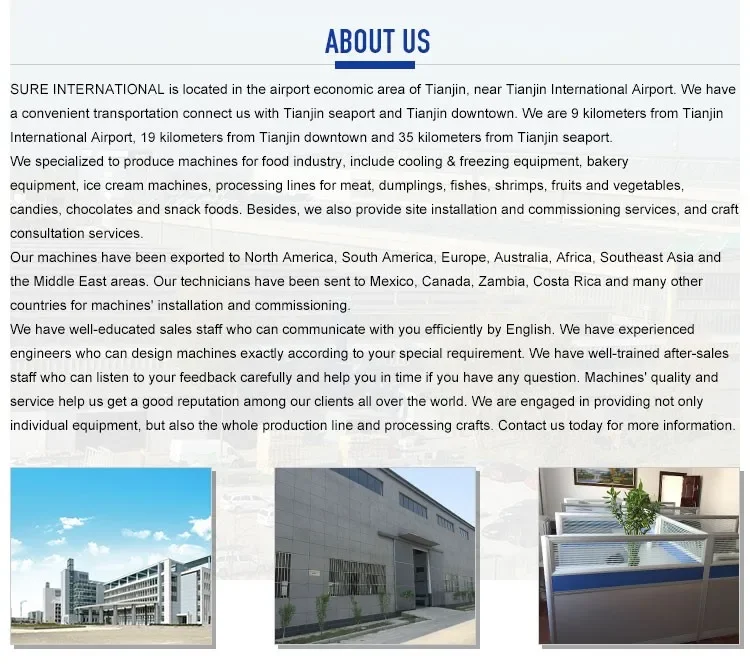 ABOUT US

SURE INTERNATIONAL is located in the airport economic area of Tianjin, near Tianjin International Airport. We have a convenient transportation connect us with Tianjin seaport and Tianjin downtown. We are 9 kilometers from Tianjin International Airport, 19 kilometers from Tianjin downtown and 35 kilometers from Tianjin seaport.
We specialized to produce machines for food industry, include cooling & freezing equipment, bakery equipment, ice cream machines, processing lines for meat, dumplings, fishes, shrimps, fruits and vegetables, candies, chocolates and snack foods. Besides, we also provide site installation and commissioning services, and craft consultation services.
Our machines have been exported to North America, South America, Europe, Australia, Africa, Southeast Asia and the Middle East areas. Our technicians have been sent to Mexico, Canada, Zambia, Costa Rica and many other countries for machines' installation and commissioning.
We have well-educated sales staff who can communicate with you efficiently by English. We have experienced engineers who can design machines exactly according to your special requirement. We have well-trained after-sales staff who can listen to your feedback carefully and help you in time if you have any question. Machines' quality and service help us get a good reputation among our clients all over the world. We are engaged in providing not only individual equipment, but also the whole production line and processing crafts. Contact us today for more information.